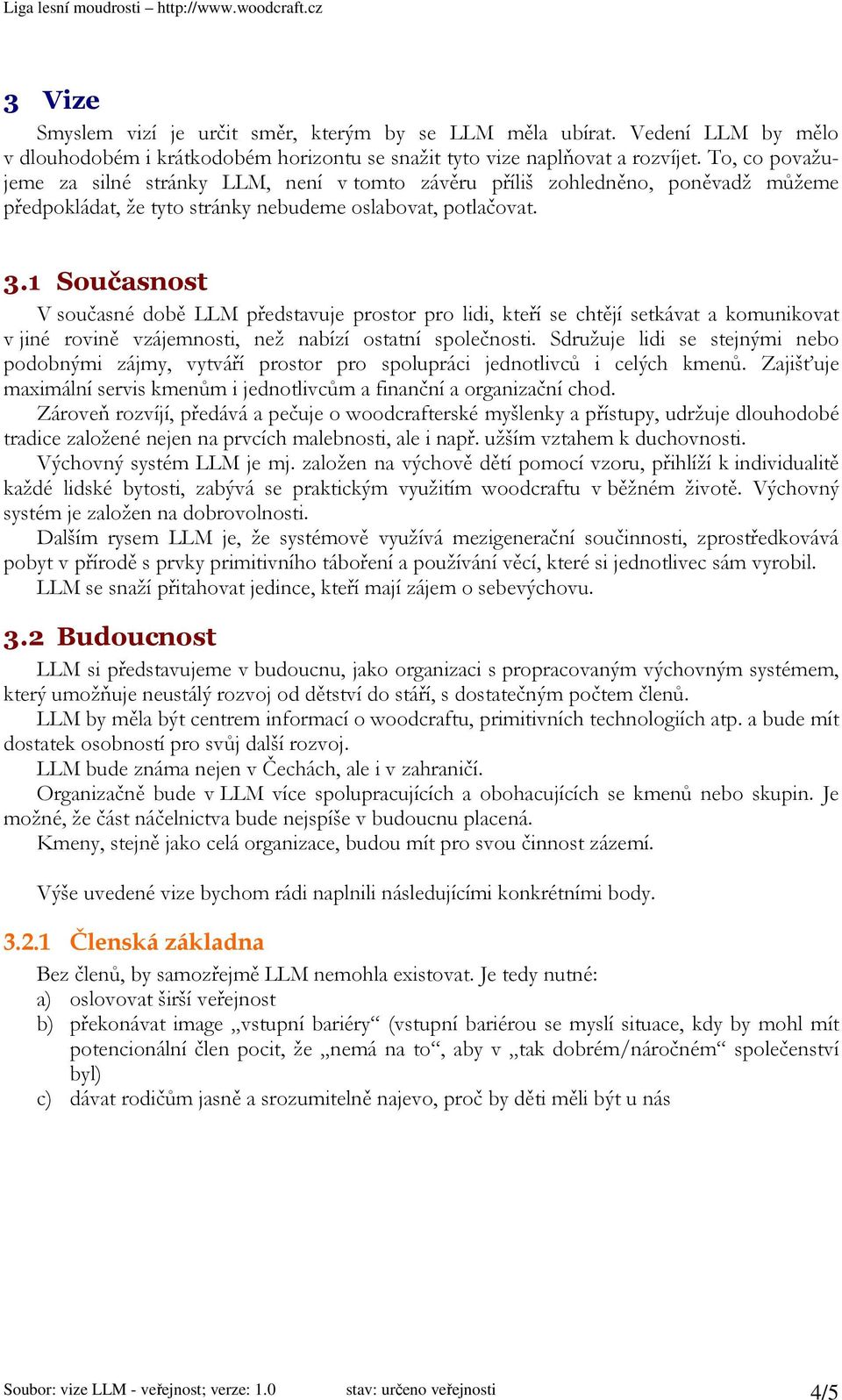 Liga lesní moudrosti – http://www.woodcraft.cz

3 Vize

Smyslem vizí je určit směr, kterým by se LLM měla ubírat. Vedení LLM by mělo v dlouhodobém i krátkodobém horizontu se snažit tyto vize naplňovat a rozvíjet. To, co považujeme za silné stránky LLM, není v tomto závěru příliš zohledněno, poněvadž můžeme předpokládat, že tyto stránky nebudeme oslabovat, potlačovat.

3.1 Současnost

V současné době LLM představuje prostor pro lidi, kteří se chtějí setkávat a komunikovat v jiné rovině vzájemnosti, než nabízí ostatní společnosti. Sdružuje lidi se stejnými nebo podobnými zájmy, vytváří prostor pro spolupráci jednotlivců i celých kmenů. Zajišťuje maximální servis kmenům i jednotlivcům a finanční a organizační chod.

Zároveň rozvíjí, předává a pečuje o woodcrafterské myšlenky a přístupy, udržuje dlouhodobé tradice založené nejen na prvcích malebnosti, ale i např. užším vztahem k duchovnosti.

Výchovný systém LLM je mj. založen na výchově dětí pomocí vzoru, přihlíží k individualitě každé lidské bytosti, zabývá se praktickým využitím woodcraftu v běžném životě. Výchovný systém je založen na dobrovolnosti.

Dalším rysem LLM je, že systémově využívá mezigenerační součinnosti, zprostředkovává pobyt v přírodě s prvky primitivního táboření a používání věcí, které si jednotlivec sám vyrobil.

LLM se snaží přitahovat jedince, kteří mají zájem o sebevýchovu.

3.2 Budoucnost

LLM si představujeme v budoucnu, jako organizaci s propracovaným výchovným systémem, který umožňuje neustálý rozvoj od dětství do stáří, s dostatečným počtem členů.

LLM by měla být centrem informací o woodcraftu, primitivních technologiích atp. a bude mít dostatek osobností pro svůj další rozvoj.

LLM bude známa nejen v Čechách, ale i v zahraničí.

Organizačně bude v LLM více spolupracujících a obohacujících se kmenů nebo skupin. Je možné, že část náčelnictva bude nejspíše v budoucnu placená.

Kmeny, stejně jako celá organizace, budou mít pro svou činnost zázemí.

Výše uvedené vize bychom rádi naplnili následujícími konkrétními body.

3.2.1 Členská základna

Bez členů, by samozřejmě LLM nemohla existovat. Je tedy nutné:
a) oslovovat širší veřejnost
b) překonávat image „vstupní bariéry“ (vstupní bariérou se myslí situace, kdy by mohl mít potencionální člen pocit, že „nemá na to“, aby v „tak dobrém/náročném“ společenství byl)
c) dávat rodičům jasně a srozumitelně najevo, proč by děti měli být u nás

Soubor: vize LLM - veřejnost; verze: 1.0 stav: určeno veřejnosti 4/5